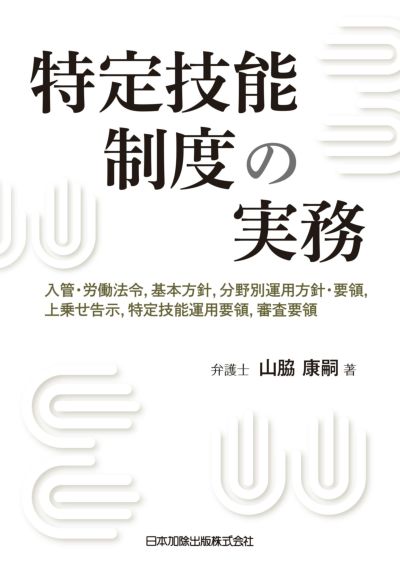 特定技能制度の実務

入管・労働法令, 基本方針, 分野別運用方針・要領, 上乗せ告示, 特定技能運用要領, 審査要領

弁護士 山脇 康嗣 著

日本加除出版株式会社